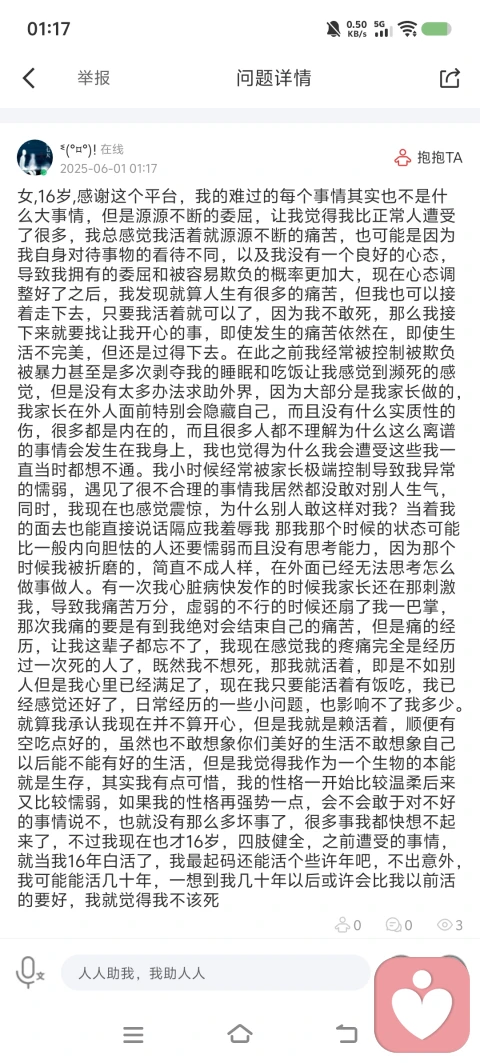 01:17 0.50 KB/s 5G

举报 问题详情

*(°¤°)! 在线
2025-06-01 01:17
抱抱TA

女,16岁,感谢这个平台，我的难过的每个事情其实也不是什么大事情，但是源源不断的委屈，让我觉得我比正常人遭受了很多，我总感觉我活着就源源不断的痛苦，也可能是因为我自身对待事物的看待不同，以及我没有一个良好的心态，导致我拥有的委屈和被容易欺负的概率更加大，现在心态调整好了之后，我发现就算人生有很多的痛苦，但我也可以接着走下去，只要我活着就可以了，因为我不敢死，那么我接下来就要找让我开心的事，即使发生的痛苦依然在，即使生活不完美，但还是过得下去。在此之前我经常被控制被欺负被暴力甚至是多次剥夺我的睡眠和吃饭让我感觉到濒死的感觉，但是没有太多办法求助外界，因为大部分是我家长做的，我家长在外人面前特别会隐藏自己，而且没有什么实质性的伤，很多都是内在的，而且很多人都不理解为什么这么离谱的事情会发生在我身上，我也觉得为什么我会遭受这些我一直当时都想不通。我小时候经常被家长极端控制导致我异常的懦弱，遇见了很不合理的事情我居然都没敢对别人生气，同时，我现在也感觉震惊，为什么别人敢这样对我？当着我的面去也能直接说话隔应我羞辱我 那我那个时候的状态可能比一般内向胆怯的人还要懦弱而且没有思考能力，因为那个时候我被折磨的，简直不成人样，在外面已经无法思考怎么做事做人。有一次我心脏病快发作的时候我家长还在那刺激我，导致我痛苦万分，虚弱的不行的时候还扇了我一巴掌，那次我痛的要是有到我绝对会结束自己的痛苦，但是痛的经历，让我这辈子都忘不了，我现在感觉我的疼痛完全是经历过一次死的人了，既然我不想死，那我就活着，即是不如别人但是我心里已经满足了，现在我只要能活着有饭吃，我已经感觉还好了，日常经历的一些小问题，也影响不了我多少。就算我承认我现在并不算开心，但是我就是赖活着，顺便有空吃点好的，虽然也不敢想象你们美好的生活不敢想象自己以后能不能有好的生活，但是我觉得我作为一个生物的本能就是生存，其实我有点可惜，我的性格一开始比较温柔后来又比较懦弱，如果我的性格再强势一点，会不会敢于对不好的事情说不，也就没有那么多坏事了，很多事我都快想不起来了，不过我现在也才16岁，四肢健全，之前遭受的事情，就当我16年白活了，我最起码还能活个些许年吧，不出意外，我可能能活几十年，一想到我几十年以后或许会比我以前活的要好，我就觉得我不该死

0 0 3

人人助我，我助人人